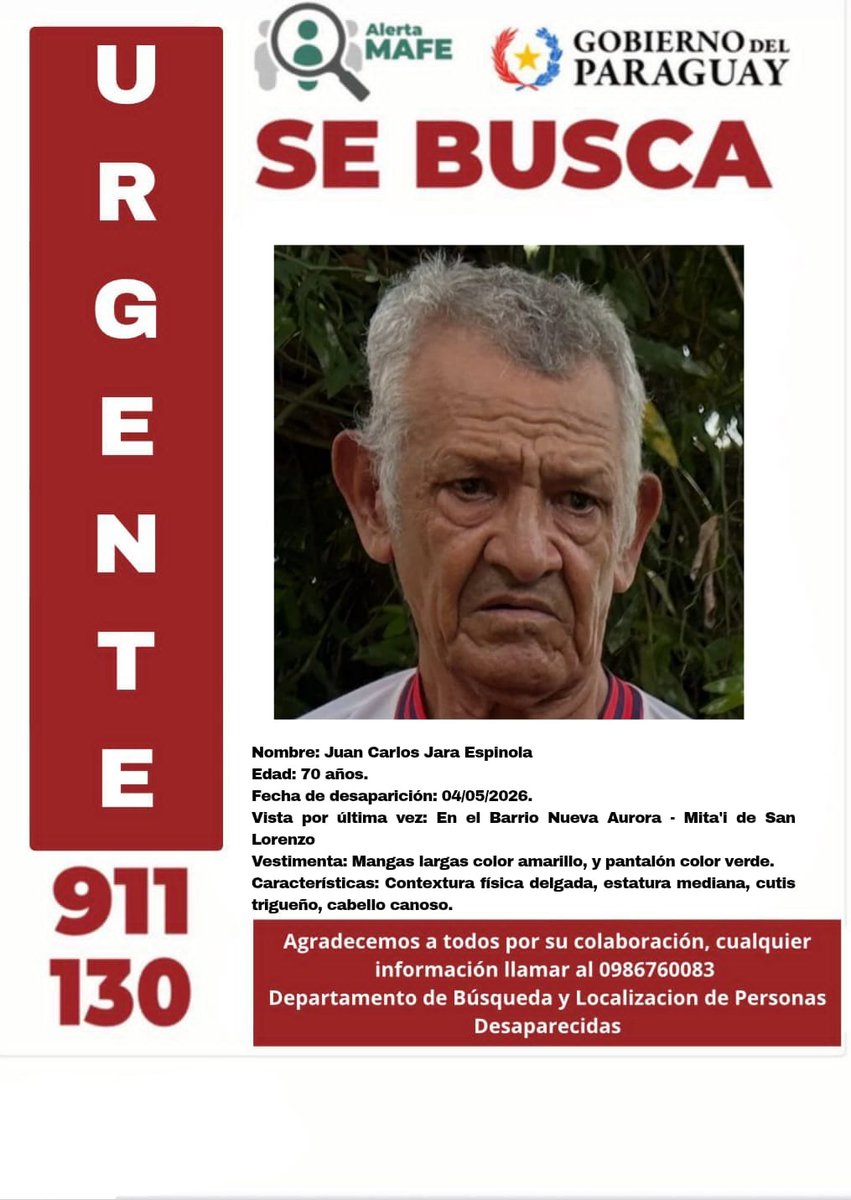 URGENTE

911
130

Alerta MAFE

GOBIERNO DEL PARAGUAY

SE BUSCA

Nombre: Juan Carlos Jara Espinola
Edad: 70 años.
Fecha de desaparición: 04/05/2026.
Vista por última vez: En el Barrio Nueva Aurora - Mita'i de San Lorenzo
Vestimenta: Mangas largas color amarillo, y pantalón color verde.
Características: Contextura física delgada, estatura mediana, cutis trigueño, cabello canoso.

Agradecemos a todos por su colaboración, cualquier información llamar al 0986760083
Departamento de Búsqueda y Localizacion de Personas Desaparecidas